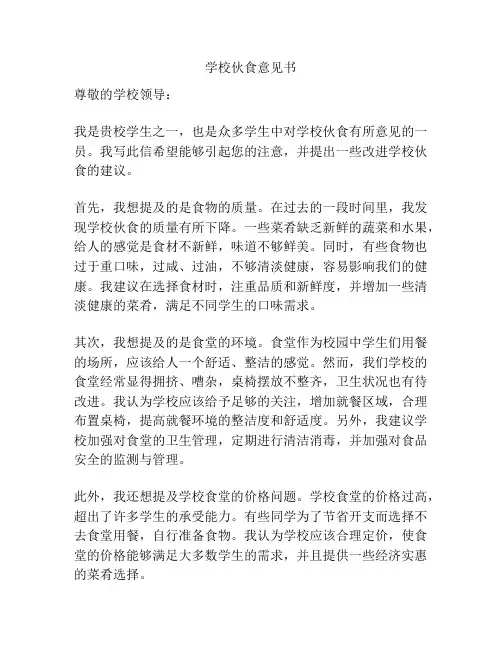 学校伙食意见书

尊敬的学校领导：

我是贵校学生之一，也是众多学生中对学校伙食有所意见的一员。我写此信希望能够引起您的注意，并提出一些改进学校伙食的建议。

首先，我想提及的是食物的质量。在过去的一段时间里，我发现学校伙食的质量有所下降。一些菜肴缺乏新鲜的蔬菜和水果，给人的感觉是食材不新鲜，味道不够鲜美。同时，有些食物也过于重口味，过咸、过油，不够清淡健康，容易影响我们的健康。我建议在选择食材时，注重品质和新鲜度，并增加一些清淡健康的菜肴，满足不同学生的口味需求。

其次，我想提及的是食堂的环境。食堂作为校园中学生们用餐的场所，应该给人一个舒适、整洁的感觉。然而，我们学校的食堂经常显得拥挤、嘈杂，桌椅摆放不整齐，卫生状况也有待改进。我认为学校应该给予足够的关注，增加就餐区域，合理布置桌椅，提高就餐环境的整洁度和舒适度。另外，我建议学校加强对食堂的卫生管理，定期进行清洁消毒，并加强对食品安全的监测与管理。

此外，我还想提及学校食堂的价格问题。学校食堂的价格过高，超出了许多学生的承受能力。有些同学为了节省开支而选择不去食堂用餐，自行准备食物。我认为学校应该合理定价，使食堂的价格能够满足大多数学生的需求，并且提供一些经济实惠的菜肴选择。